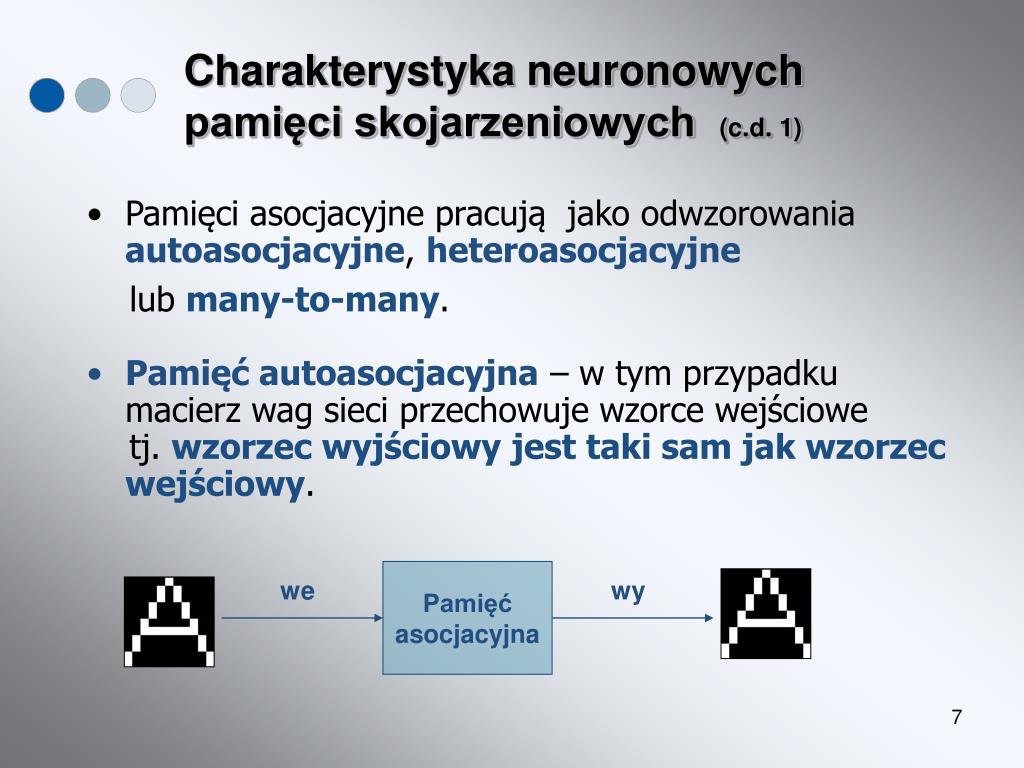 Charakterystyka neuronowych pamięci skojarzeniowych (c.d. 1)

• Pamięci asocjacyjne pracują jako odwzorowania autoasocjacyjne, heteroasocjacyjne lub many-to-many.

• Pamięć autoasocjacyjna – w tym przypadku macierz wag sieci przechowuje wzorce wejściowe tj. wzorzec wyjściowy jest taki sam jak wzorzec wejściowy.

we

Pamięć asocjacyjna

wy

7